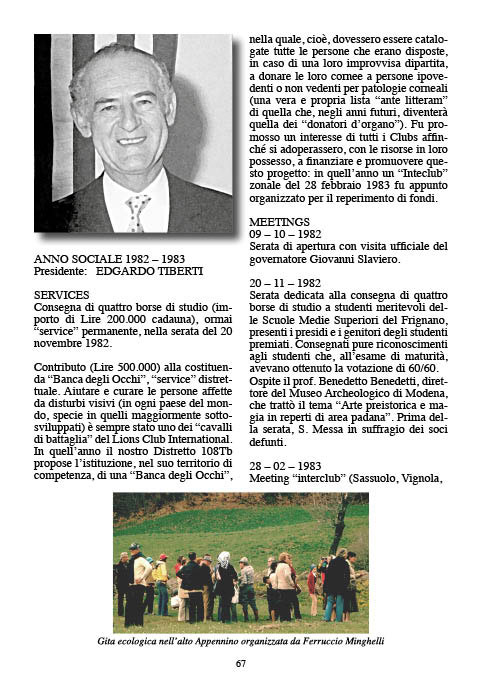 ANNO SOCIALE 1982 – 1983
Presidente: EDGARDO TIBERTI

SERVICES
Consegna di quattro borse di studio (importo di Lire 200.000 cadauna), ormai "service" permanente, nella serata del 20 novembre 1982.

Contributo (Lire 500.000) alla costituenda "Banca degli Occhi", "service" distrettuale. Aiutare e curare le persone affette da disturbi visivi (in ogni paese del mondo, specie in quelli maggiormente sottosviluppati) è sempre stato uno dei "cavalli di battaglia" del Lions Club International. In quell'anno il nostro Distretto 108Tb propose l'istituzione, nel suo territorio di competenza, di una "Banca degli Occhi", nella quale, cioè, dovessero essere catalogate tutte le persone che erano disposte, in caso di una loro improvvisa dipartita, a donare le loro cornee a persone ipovedenti o non vedenti per patologie corneali (una vera e propria lista "ante litteram" di quella che, negli anni futuri, diventerà quella dei "donatori d'organo"). Fu promosso un interesse di tutti i Clubs affinché si adoperassero, con le risorse in loro possesso, a finanziare e promuovere questo progetto: in quell'anno un "Inteclub" zonale del 28 febbraio 1983 fu appunto organizzato per il reperimento di fondi.

MEETINGS
09 – 10 – 1982
Serata di apertura con visita ufficiale del governatore Giovanni Slaviero.

20 – 11 – 1982
Serata dedicata alla consegna di quattro borse di studio a studenti meritevoli delle Scuole Medie Superiori del Frignano, presenti i presidi e i genitori degli studenti premiati. Consegnati pure riconoscimenti agli studenti che, all'esame di maturità, avevano ottenuto la votazione di 60/60. Ospite il prof. Benedetto Benedetti, direttore del Museo Archeologico di Modena, che trattò il tema "Arte preistorica e magia in reperti di area padana". Prima della serata, S. Messa in suffragio dei soci defunti.

28 – 02 – 1983
Meeting "interclub" (Sassuolo, Vignola,

Gita ecologica nell'alto Appennino organizzata da Ferruccio Minghelli

67